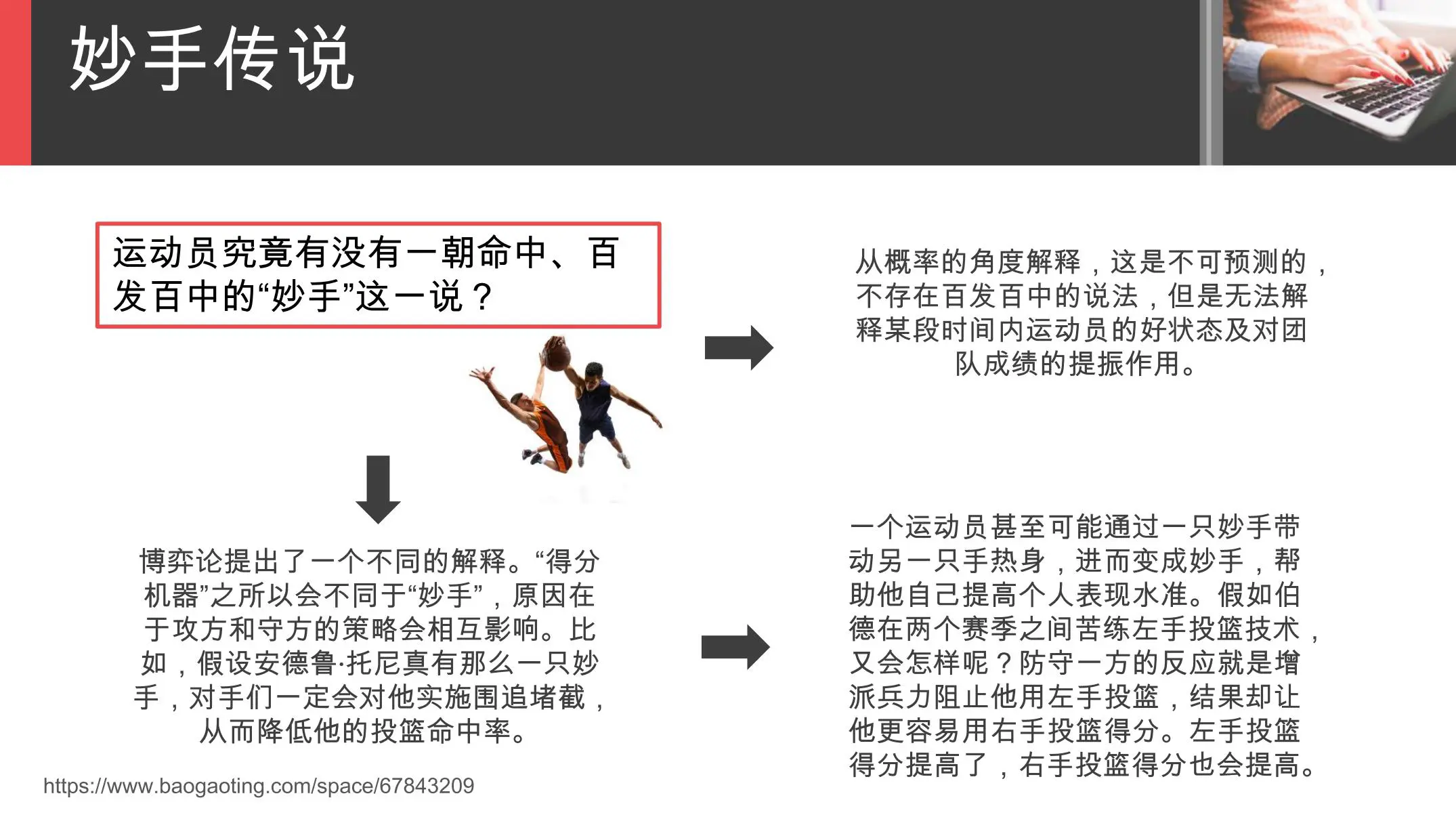 妙手传说

运动员究竟有没有一朝命中、百发百中的“妙手”这一说？

从概率的角度解释，这是不可预测的，不存在百发百中的说法，但是无法解释某段时间内运动员的好状态及对团队成绩的提振作用。

博弈论提出了一个不同的解释。“得分机器”之所以会不同于“妙手”，原因在于攻方和守方的策略会相互影响。比如，假设安德鲁·托尼真有那么一只妙手，对手们一定会对他实施围追堵截，从而降低他的投篮命中率。

一个运动员甚至可能通过一只妙手带动另一只手热身，进而变成妙手，帮助他自己提高个人表现水准。假如伯德在两个赛季之间苦练左手投篮技术，又会怎样呢？防守一方的反应就是增派兵力阻止他用左手投篮，结果却让他更容易用右手投篮得分。左手投篮得分提高了，右手投篮得分也会提高。

https://www.baogaoting.com/space/67843209